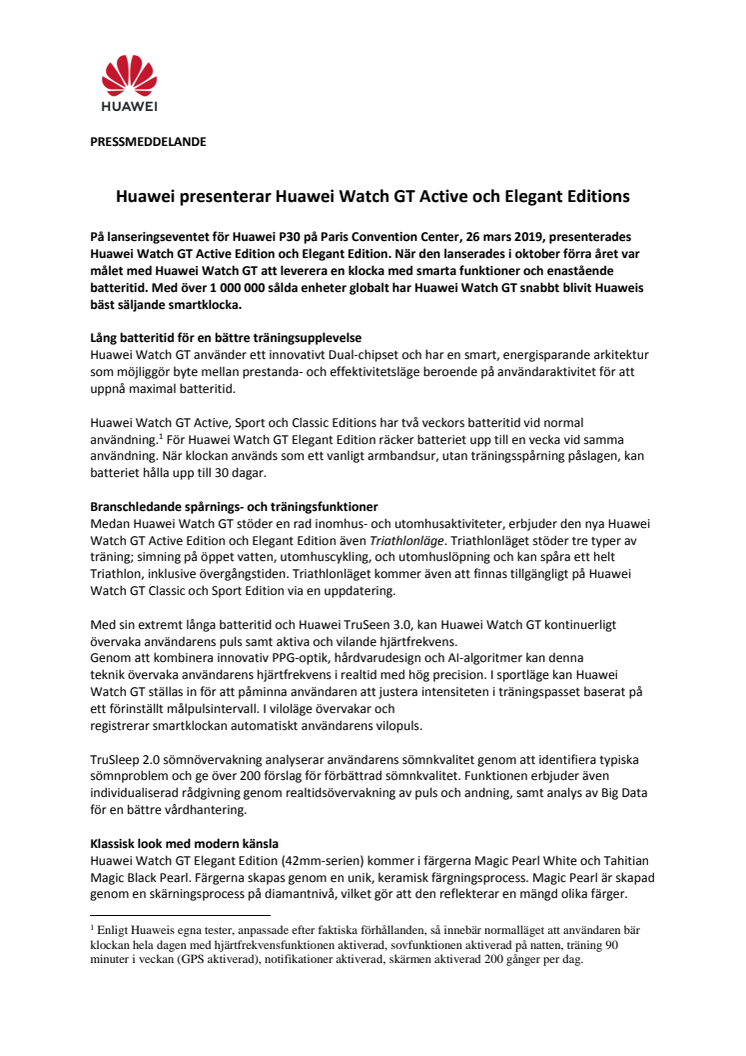 HUAWEI

PRESSMEDDELANDE

Huawei presenterar Huawei Watch GT Active och Elegant Editions

På lanseringseventet för Huawei P30 på Paris Convention Center, 26 mars 2019, presenterades Huawei Watch GT Active Edition och Elegant Edition. När den lanserades i oktober förra året var målet med Huawei Watch GT att leverera en klocka med smarta funktioner och enastående batteritid. Med över 1 000 000 sålda enheter globalt har Huawei Watch GT snabbt blivit Huaweis bäst säljande smartklocka.

Lång batteritid för en bättre träningsupplevelse
Huawei Watch GT använder ett innovativt Dual-chipset och har en smart, energisparande arkitektur som möjliggör byte mellan prestanda- och effektivitetsläge beroende på användaraktivitet för att uppnå maximal batteritid.

Huawei Watch GT Active, Sport och Classic Editions har två veckors batteritid vid normal användning.$^1$ För Huawei Watch GT Elegant Edition räcker batteriet upp till en vecka vid samma användning. När klockan används som ett vanligt armbandsur, utan träningsspårning påslagen, kan batteriet hålla upp till 30 dagar.

Branschledande spårnings- och träningsfunktioner
Medan Huawei Watch GT stöder en rad inomhus- och utomhusaktiviteter, erbjuder den nya Huawei Watch GT Active Edition och Elegant Edition även Triathlonläge. Triathlonläget stöder tre typer av träning; simning på öppet vatten, utomhuscykling, och utomhuslöpning och kan spåra ett helt Triathlon, inklusive övergångstiden. Triathlonläget kommer även att finnas tillgängligt på Huawei Watch GT Classic och Sport Edition via en uppdatering.

Med sin extremt långa batteritid och Huawei TruSeen 3.0, kan Huawei Watch GT kontinuerligt övervaka användarens puls samt aktiva och vilande hjärtfrekvens.
Genom att kombinera innovativ PPG-optik, hårdvarudesign och AI-algoritmer kan denna teknik övervaka användarens hjärtfrekvens i realtid med hög precision. I sportläge kan Huawei Watch GT ställas in för att påminna användaren att justera intensiteten i träningspasset baserat på ett förinställt målpulsintervall. I viloläge övervakar och
registrerar smartklockan automatiskt användarens vilopuls.

TruSleep 2.0 sömnövervakning analyserar användarens sömnkvalitet genom att identifiera typiska sömnproblem och ge över 200 förslag för förbättrad sömnkvalitet. Funktionen erbjuder även individualiserad rådgivning genom realtidsövervakning av puls och andning, samt analys av Big Data för en bättre vårdhantering.

Klassisk look med modern känsla
Huawei Watch GT Elegant Edition (42mm-serien) kommer i färgerna Magic Pearl White och Tahitian Magic Black Pearl. Färgerna skapas genom en unik, keramisk färgningsprocess. Magic Pearl är skapad genom en skärningsprocess på diamantnivå, vilket gör att den reflekterar en mängd olika färger.

$^1$ Enligt Huaweis egna tester, anpassade efter faktiska förhållanden, så innebär normalläget att användaren bär klockan hela dagen med hjärtfrekvensfunktionen aktiverad, sovfunktionen aktiverad på natten, träning 90 minuter i veckan (GPS aktiverad), notifikationer aktiverad, skärmen aktiverad 200 gånger per dag.